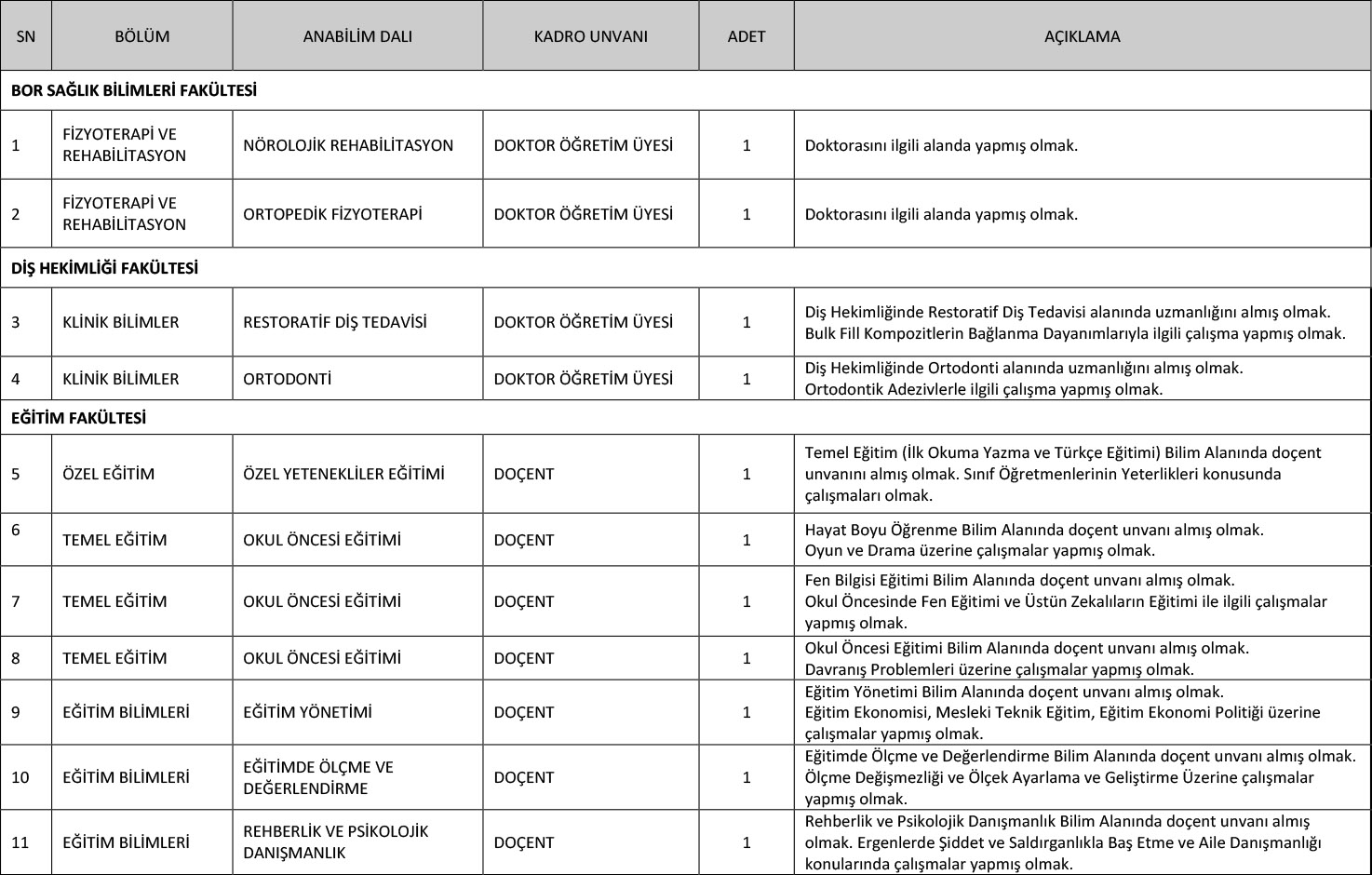 | SN | BÖLÜM | ANABİLİM DALI | KADRO UNVANI | ADET | AÇIKLAMA |
|---|---|---|---|---|---|
| BOR SAĞLIK BİLİMLERİ FAKÜLTESİ | | | | | |
| 1 | FİZYOTERAPİ VE REHABİLİTASYON | NÖROLOJİK REHABİLİTASYON | DOKTOR ÖĞRETİM ÜYESİ | 1 | Doktorasını ilgili alanda yapmış olmak. |
| 2 | FİZYOTERAPİ VE REHABİLİTASYON | ORTOPEDİK FİZYOTERAPİ | DOKTOR ÖĞRETİM ÜYESİ | 1 | Doktorasını ilgili alanda yapmış olmak. |
| DİŞ HEKİMLİĞİ FAKÜLTESİ | | | | | |
| 3 | KLİNİK BİLİMLER | RESTORATİF DİŞ TEDAVİSİ | DOKTOR ÖĞRETİM ÜYESİ | 1 | Diş Hekimliğinde Restoratif Diş Tedavisi alanında uzmanlığını almış olmak. Bulk Fill Kompozitlerin Bağlanma Dayanımlarıyla ilgili çalışma yapmış olmak. |
| 4 | KLİNİK BİLİMLER | ORTODONTİ | DOKTOR ÖĞRETİM ÜYESİ | 1 | Diş Hekimliğinde Ortodonti alanında uzmanlığını almış olmak. Ortodontik Adezivlerle ilgili çalışma yapmış olmak. |
| EĞİTİM FAKÜLTESİ | | | | | |
| 5 | ÖZEL EĞİTİM | ÖZEL YETENEKLİLER EĞİTİMİ | DOÇENT | 1 | Temel Eğitim (İlk Okuma Yazma ve Türkçe Eğitimi) Bilim Alanında doçent unvanını almış olmak. Sınıf Öğretmenlerinin Yeterlikleri konusunda çalışmaları olmak. |
| 6 | TEMEL EĞİTİM | OKUL ÖNCESİ EĞİTİMİ | DOÇENT | 1 | Hayat Boyu Öğrenme Bilim Alanında doçent unvanı almış olmak. Oyun ve Drama üzerine çalışmalar yapmış olmak. |
| 7 | TEMEL EĞİTİM | OKUL ÖNCESİ EĞİTİMİ | DOÇENT | 1 | Fen Bilgisi Eğitimi Bilim Alanında doçent unvanı almış olmak. Okul Öncesinde Fen Eğitimi ve Üstün Zekalıların Eğitimi ile ilgili çalışmalar yapmış olmak. |
| 8 | TEMEL EĞİTİM | OKUL ÖNCESİ EĞİTİMİ | DOÇENT | 1 | Okul Öncesi Eğitimi Bilim Alanında doçent unvanı almış olmak. Davranış Problemleri üzerine çalışmalar yapmış olmak. |
| 9 | EĞİTİM BİLİMLERİ | EĞİTİM YÖNETİMİ | DOÇENT | 1 | Eğitim Yönetimi Bilim Alanında doçent unvanı almış olmak. Eğitim Ekonomisi, Mesleki Teknik Eğitim, Eğitim Ekonomi Politiği üzerine çalışmalar yapmış olmak. |
| 10 | EĞİTİM BİLİMLERİ | EĞİTİMDE ÖLÇME VE DEĞERLENDİRME | DOÇENT | 1 | Eğitimde Ölçme ve Değerlendirme Bilim Alanında doçent unvanı almış olmak. Ölçme Değişmezliği ve Ölçek Ayarlama ve Geliştirme Üzerine çalışmalar yapmış olmak. |
| 11 | EĞİTİM BİLİMLERİ | REHBERLİK VE PSİKOLOJİK DANIŞMANLIK | DOÇENT | 1 | Rehberlik ve Psikolojik Danışmanlık Bilim Alanında doçent unvanı almış olmak. Ergenlerde Şiddet ve Saldırganlıkla Baş Etme ve Aile Danışmanlığı konularında çalışmalar yapmış olmak. |